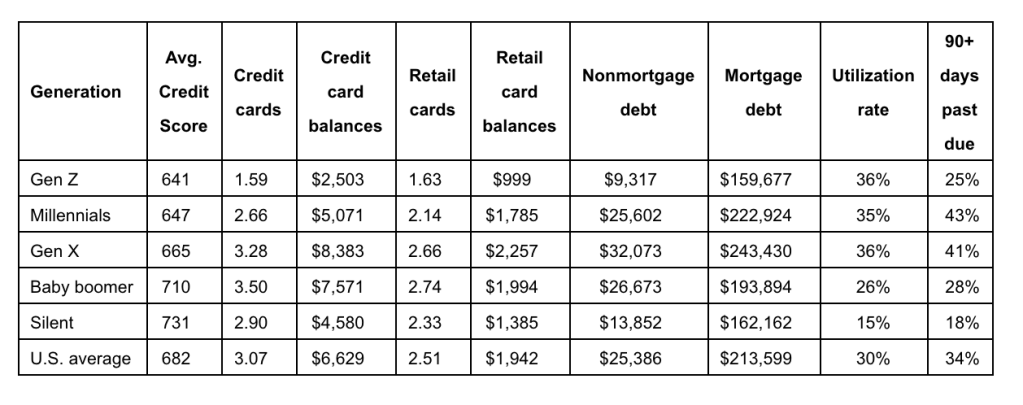 | Generation | Avg. Credit Score | Credit cards | Credit card balances | Retail cards | Retail card balances | Nonmortgage debt | Mortgage debt | Utilization rate | 90+ days past due |
|---|---|---|---|---|---|---|---|---|---|
| Gen Z | 641 | 1.59 | $2,503 | 1.63 | $999 | $9,317 | $159,677 | 36% | 25% |
| Millennials | 647 | 2.66 | $5,071 | 2.14 | $1,785 | $25,602 | $222,924 | 35% | 43% |
| Gen X | 665 | 3.28 | $8,383 | 2.66 | $2,257 | $32,073 | $243,430 | 36% | 41% |
| Baby boomer | 710 | 3.50 | $7,571 | 2.74 | $1,994 | $26,673 | $193,894 | 26% | 28% |
| Silent | 731 | 2.90 | $4,580 | 2.33 | $1,385 | $13,852 | $162,162 | 15% | 18% |
| U.S. average | 682 | 3.07 | $6,629 | 2.51 | $1,942 | $25,386 | $213,599 | 30% | 34% |